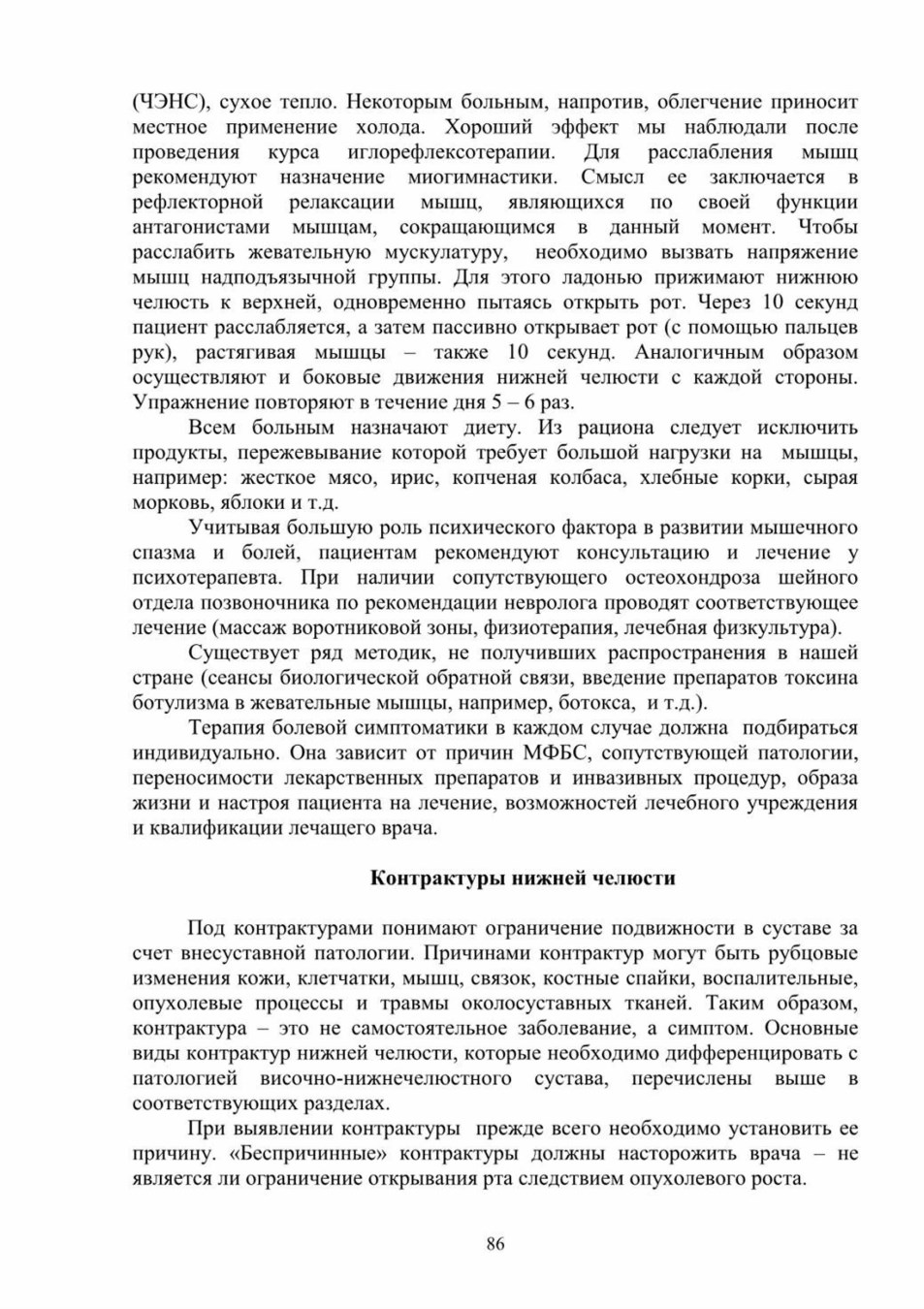 (ЧЭНС), сухое тепло. Некоторым больным, напротив, облегчение приносит местное применение холода. Хороший эффект мы наблюдали после проведения курса иглорефлексотерапии. Для расслабления мышц рекомендуют назначение миогимнастики. Смысл ее заключается в рефлекторной релаксации мышц, являющихся по своей функции антагонистами мышцам, сокращающимся в данный момент. Чтобы расслабить жевательную мускулатуру, необходимо вызвать напряжение мышц надподъязычной группы. Для этого ладонью прижимают нижнюю челюсть к верхней, одновременно пытаясь открыть рот. Через 10 секунд пациент расслабляется, а затем пассивно открывает рот (с помощью пальцев рук), растягивая мышцы – также 10 секунд. Аналогичным образом осуществляют и боковые движения нижней челюсти с каждой стороны. Упражнение повторяют в течение дня 5 – 6 раз.

Всем больным назначают диету. Из рациона следует исключить продукты, пережевывание которой требует большой нагрузки на мышцы, например: жесткое мясо, ирис, копченая колбаса, хлебные корки, сырая морковь, яблоки и т.д.

Учитывая большую роль психического фактора в развитии мышечного спазма и болей, пациентам рекомендуют консультацию и лечение у психотерапевта. При наличии сопутствующего остеохондроза шейного отдела позвоночника по рекомендации невролога проводят соответствующее лечение (массаж воротниковой зоны, физиотерапия, лечебная физкультура).

Существует ряд методик, не получивших распространения в нашей стране (сеансы биологической обратной связи, введение препаратов токсина ботулизма в жевательные мышцы, например, ботокса, и т.д.).

Терапия болевой симптоматики в каждом случае должна подбираться индивидуально. Она зависит от причин МФБС, сопутствующей патологии, переносимости лекарственных препаратов и инвазивных процедур, образа жизни и настроя пациента на лечение, возможностей лечебного учреждения и квалификации лечащего врача.

Контрактуры нижней челюсти

Под контрактурами понимают ограничение подвижности в суставе за счет внесуставной патологии. Причинами контрактур могут быть рубцовые изменения кожи, клетчатки, мышц, связок, костные спайки, воспалительные, опухолевые процессы и травмы околосуставных тканей. Таким образом, контрактура – это не самостоятельное заболевание, а симптом. Основные виды контрактур нижней челюсти, которые необходимо дифференцировать с патологией височно-нижнечелюстного сустава, перечислены выше в соответствующих разделах.

При выявлении контрактуры прежде всего необходимо установить ее причину. «Беспричинные» контрактуры должны насторожить врача – не является ли ограничение открывания рта следствием опухолевого роста.

86